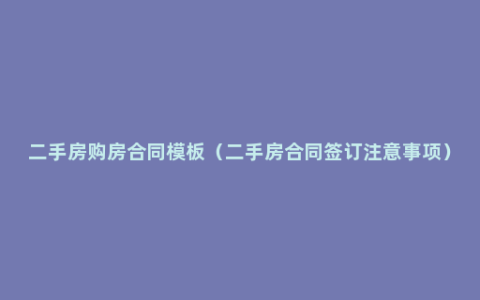 二手房购房合同模板（二手房合同签订注意事项）